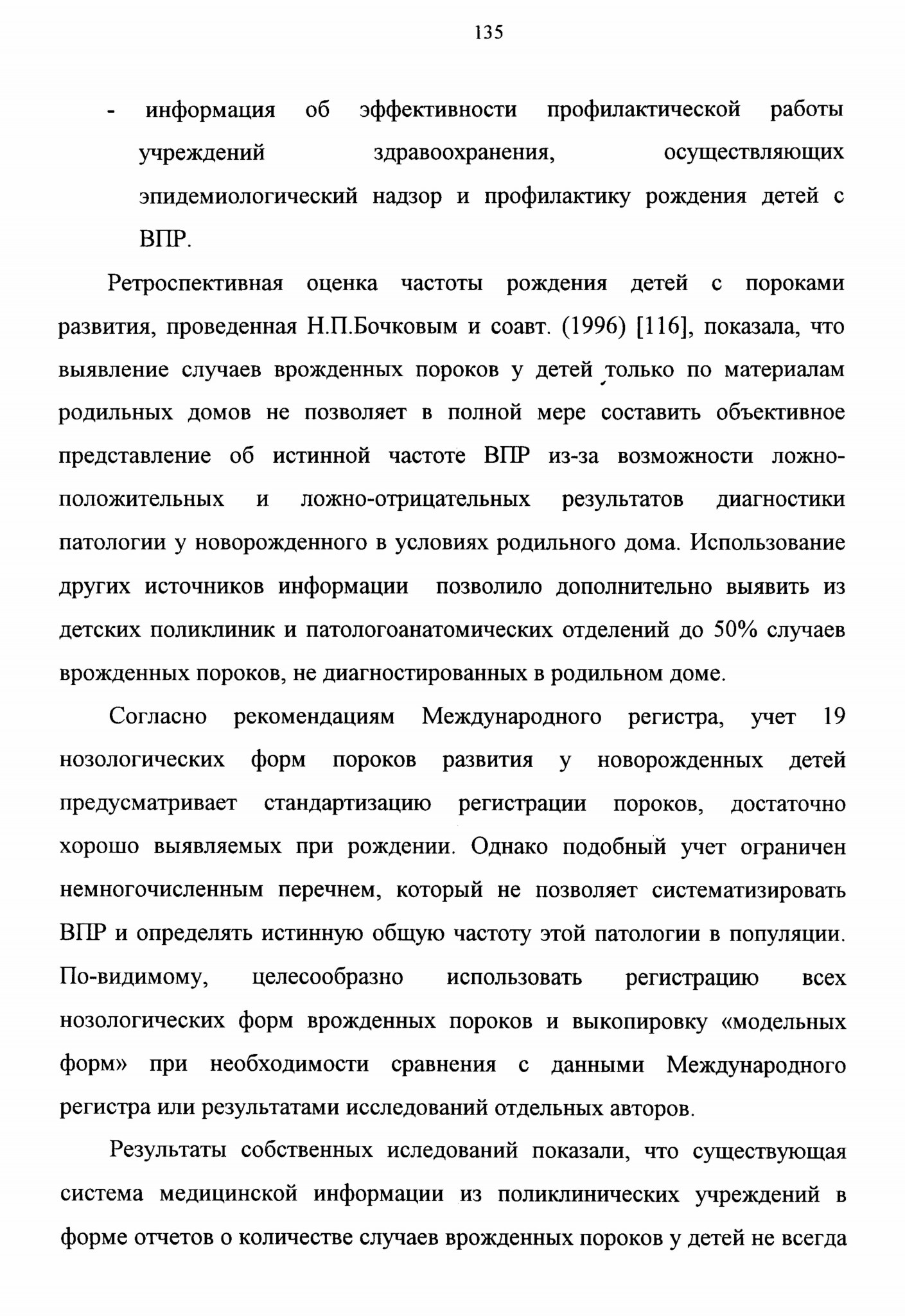 135

- информация об эффективности профилактической работы учреждений здравоохранения, осуществляющих эпидемиологический надзор и профилактику рождения детей с ВПР.

Ретроспективная оценка частоты рождения детей с пороками развития, проведенная Н.П.Бочковым и соавт. (1996) [116], показала, что выявление случаев врожденных пороков у детей только по материалам родильных домов не позволяет в полной мере составить объективное представление об истинной частоте ВПР из-за возможности ложно-положительных и ложно-отрицательных результатов диагностики патологии у новорожденного в условиях родильного дома. Использование других источников информации позволило дополнительно выявить из детских поликлиник и патологоанатомических отделений до 50% случаев врожденных пороков, не диагностированных в родильном доме.

Согласно рекомендациям Международного регистра, учет 19 нозологических форм пороков развития у новорожденных детей предусматривает стандартизацию регистрации пороков, достаточно хорошо выявляемых при рождении. Однако подобный учет ограничен немногочисленным перечнем, который не позволяет систематизировать ВПР и определять истинную общую частоту этой патологии в популяции. По-видимому, целесообразно использовать регистрацию всех нозологических форм врожденных пороков и выкопировку «модельных форм» при необходимости сравнения с данными Международного регистра или результатами исследований отдельных авторов.

Результаты собственных иследований показали, что существующая система медицинской информации из поликлинических учреждений в форме отчетов о количестве случаев врожденных пороков у детей не всегда